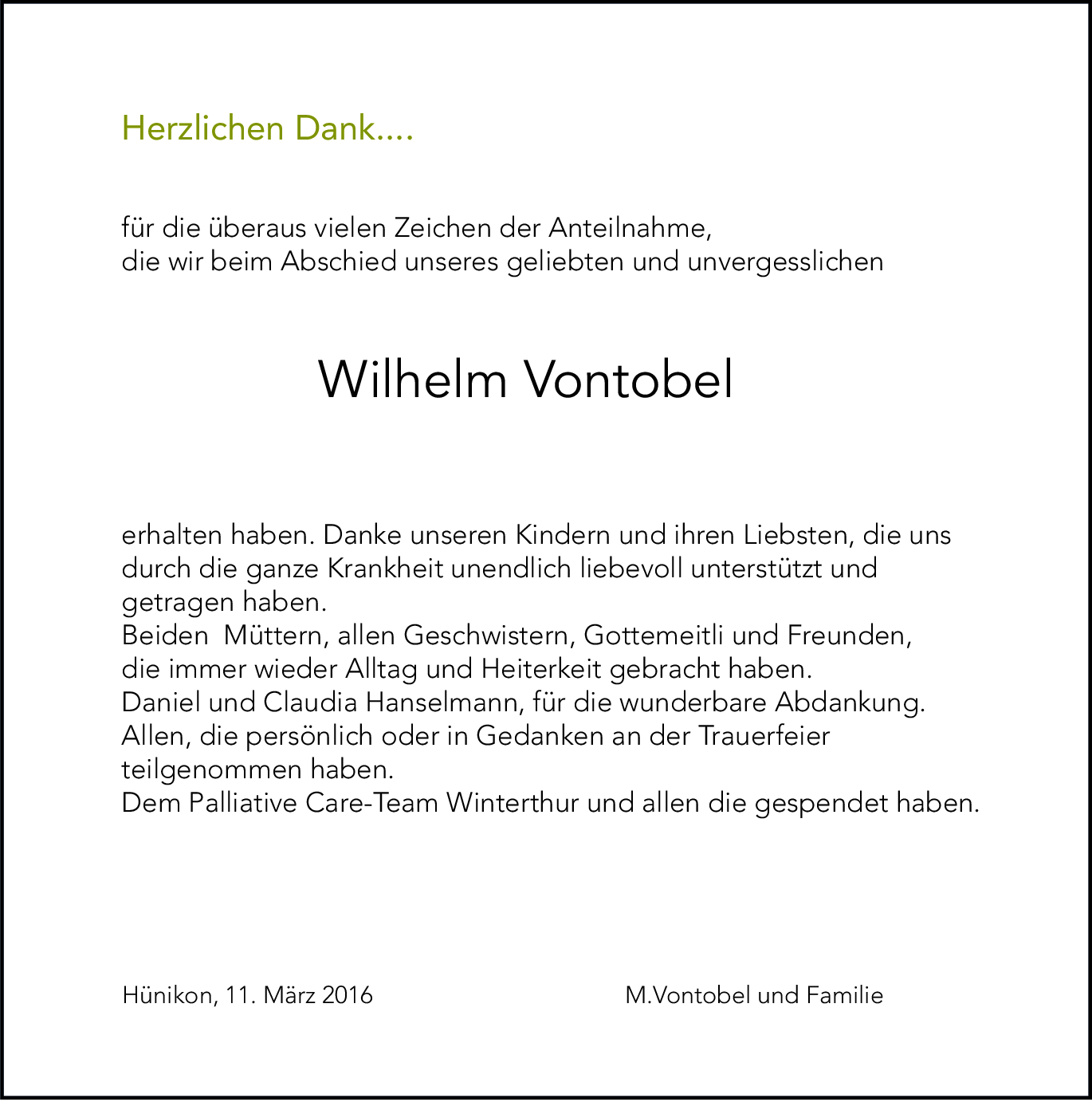 Herzlichen Dank....

für die überaus vielen Zeichen der Anteilnahme, die wir beim Abschied unseres geliebten und unvergesslichen

Wilhelm Vontobel

erhalten haben. Danke unseren Kindern und ihren Liebsten, die uns durch die ganze Krankheit unendlich liebevoll unterstützt und getragen haben.
Beiden  Müttern, allen Geschwistern, Gottemeitli und Freunden, die immer wieder Alltag und Heiterkeit gebracht haben.
Daniel und Claudia Hanselmann, für die wunderbare Abdankung.
Allen, die persönlich oder in Gedanken an der Trauerfeier teilgenommen haben.
Dem Palliative Care-Team Winterthur und allen die gespendet haben.

Hünikon, 11. März 2016

M.Vontobel und Familie